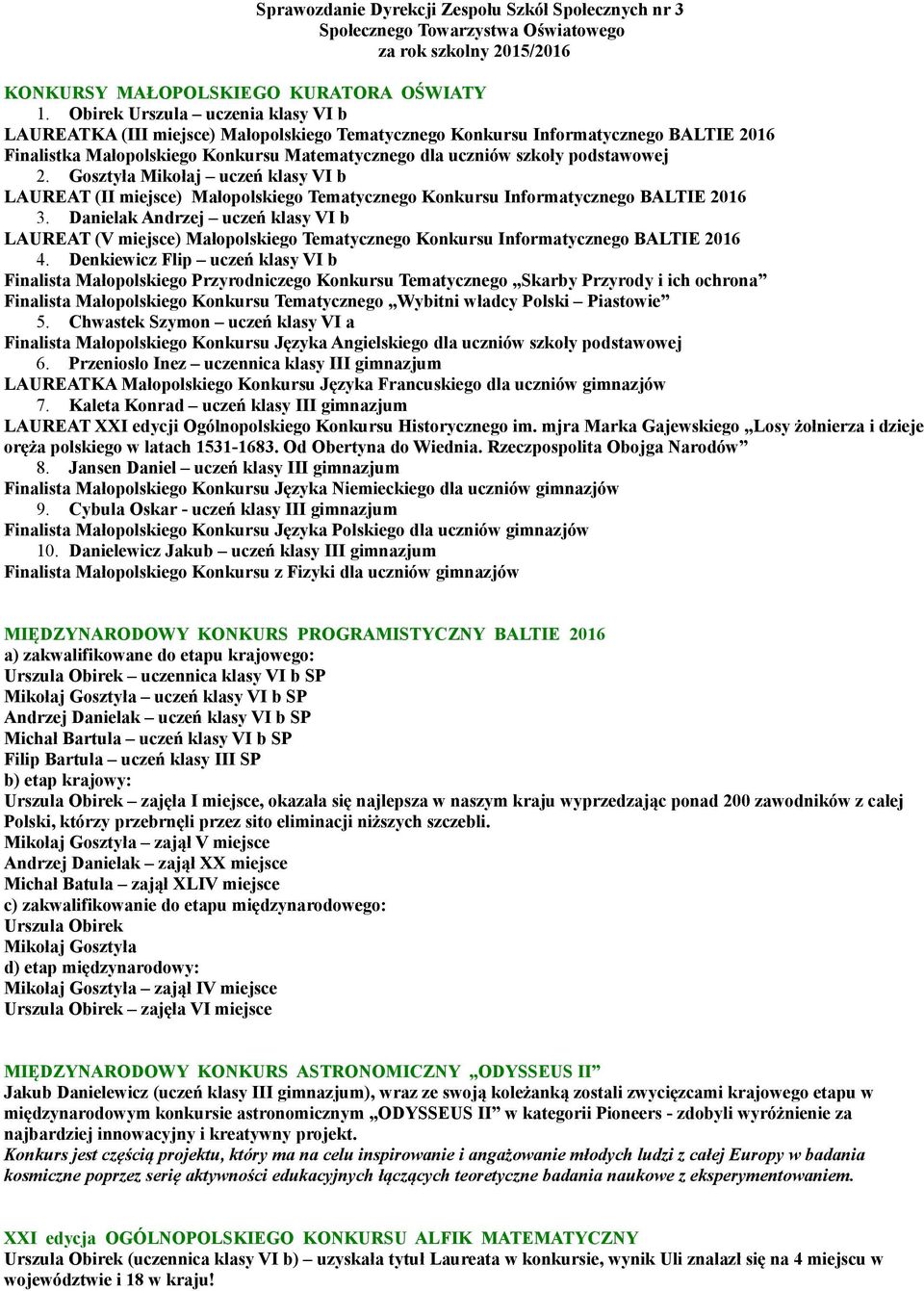 Sprawozdanie Dyrekcji Zespołu Szkół Społecznych nr 3
Społecznego Towarzystwa Oświatowego
za rok szkolny 2015/2016

KONKURSY MAŁOPOLSKIEGO KURATORA OŚWIATY
1. Obirek Urszula – uczenia klasy VI b
LAUREATKA (III miejsce) Małopolskiego Tematycznego Konkursu Informatycznego BALTIE 2016
Finalistka Małopolskiego Konkursu Matematycznego dla uczniów szkoły podstawowej
2. Gosztyła Mikołaj – uczeń klasy VI b
LAUREAT (II miejsce) Małopolskiego Tematycznego Konkursu Informatycznego BALTIE 2016
3. Danielak Andrzej – uczeń klasy VI b
LAUREAT (V miejsce) Małopolskiego Tematycznego Konkursu Informatycznego BALTIE 2016
4. Denkiewicz Flip – uczeń klasy VI b
Finalista Małopolskiego Przyrodniczego Konkursu Tematycznego „Skarby Przyrody i ich ochrona”
Finalista Małopolskiego Konkursu Tematycznego „Wybitni władcy Polski – Piastowie”
5. Chwastek Szymon – uczeń klasy VI a
Finalista Małopolskiego Konkursu Języka Angielskiego dla uczniów szkoły podstawowej
6. Przeniosło Inez – uczennica klasy III gimnazjum
LAUREATKA Małopolskiego Konkursu Języka Francuskiego dla uczniów gimnazjów
7. Kaleta Konrad – uczeń klasy III gimnazjum
LAUREAT XXI edycji Ogólnopolskiego Konkursu Historycznego im. mjra Marka Gajewskiego „Losy żołnierza i dzieje oręża polskiego w latach 1531-1683. Od Obertyna do Wiednia. Rzeczpospolita Obojga Narodów”
8. Jansen Daniel – uczeń klasy III gimnazjum
Finalista Małopolskiego Konkursu Języka Niemieckiego dla uczniów gimnazjów
9. Cybula Oskar - uczeń klasy III gimnazjum
Finalista Małopolskiego Konkursu Języka Polskiego dla uczniów gimnazjów
10. Danielewicz Jakub – uczeń klasy III gimnazjum
Finalista Małopolskiego Konkursu z Fizyki dla uczniów gimnazjów

MIĘDZYNARODOWY KONKURS PROGRAMISTYCZNY BALTIE 2016
a) zakwalifikowane do etapu krajowego:
Urszula Obirek – uczennica klasy VI b SP
Mikołaj Gosztyła – uczeń klasy VI b SP
Andrzej Danielak – uczeń klasy VI b SP
Michał Bartula – uczeń klasy VI b SP
Filip Bartula – uczeń klasy III SP
b) etap krajowy:
Urszula Obirek – zajęła I miejsce, okazała się najlepsza w naszym kraju wyprzedzając ponad 200 zawodników z całej Polski, którzy przebrnęli przez sito eliminacji niższych szczebli.
Mikołaj Gosztyła – zajął V miejsce
Andrzej Danielak – zajął XX miejsce
Michał Batula – zajął XLIV miejsce
c) zakwalifikowanie do etapu międzynarodowego:
Urszula Obirek
Mikołaj Gosztyła
d) etap międzynarodowy:
Mikołaj Gosztyła – zajął IV miejsce
Urszula Obirek – zajęła VI miejsce

MIĘDZYNARODOWY KONKURS ASTRONOMICZNY „ODYSSEUS II”
Jakub Danielewicz (uczeń klasy III gimnazjum), wraz ze swoją koleżanką zostali zwycięzcami krajowego etapu w międzynarodowym konkursie astronomicznym „ODYSSEUS II” w kategorii Pioneers - zdobyli wyróżnienie za najbardziej innowacyjny i kreatywny projekt.
Konkurs jest częścią projektu, który ma na celu inspirowanie i angażowanie młodych ludzi z całej Europy w badania kosmiczne poprzez serię aktywności edukacyjnych łączących teoretyczne badania naukowe z eksperymentowaniem.

XXI edycja OGÓLNOPOLSKIEGO KONKURSU ALFIK MATEMATYCZNY
Urszula Obirek (uczennica klasy VI b) – uzyskała tytuł Laureata w konkursie, wynik Uli znalazł się na 4 miejscu w województwie i 18 w kraju!